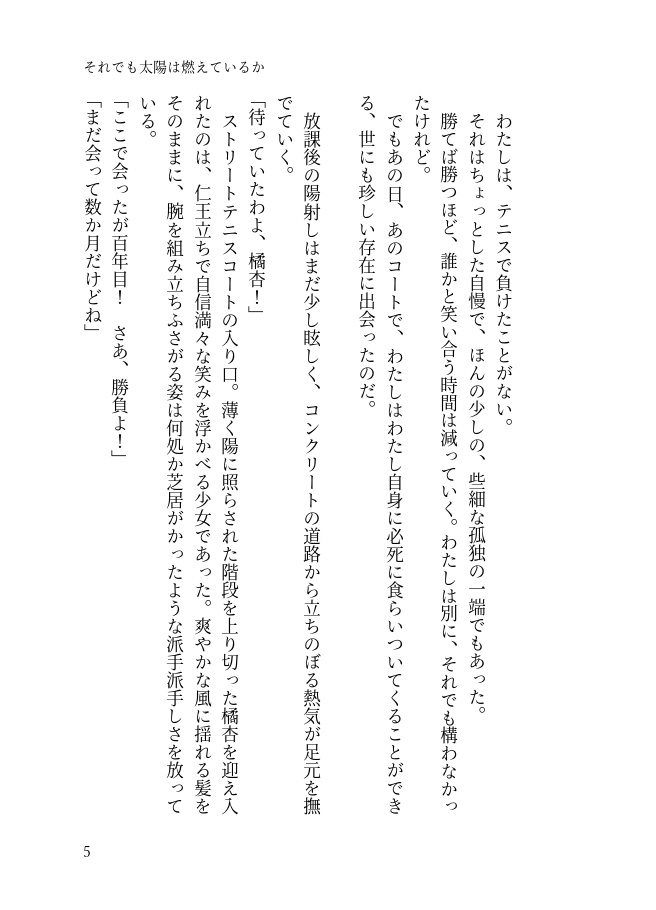 それでも太陽は燃えているか

わたしは、テニスで負けたことがない。
それはちょっとした自慢で、ほんの少しの、些細な孤独の一端でもあった。
勝てば勝つほど、誰かと笑い合う時間は減っていく。わたしは別に、それでも構わなかったけれど。
でもあの日、あのコートで、わたしはわたし自身に必死に食らいついてくることができる、世にも珍しい存在に出会ったのだ。

放課後の陽射しはまだ少し眩しく、コンクリートの道路から立ちのぼる熱気が足元を撫でていく。
「待っていたわよ、橘杏！」
ストリートテニスコートの入り口。薄く陽に照らされた階段を上り切った橘杏を迎え入れたのは、仁王立ちで自信満々な笑みを浮かべる少女であった。爽やかな風に揺れる髪をそのままに、腕を組み立ちふさがる姿は何処か芝居がかったような派手派手しさを放っている。
「ここで会ったが百年目！　さあ、勝負よ！」
「まだ会って数か月だけどね」

5